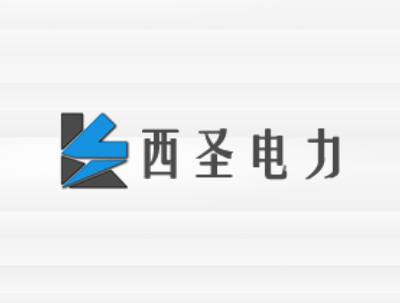 西圣电力